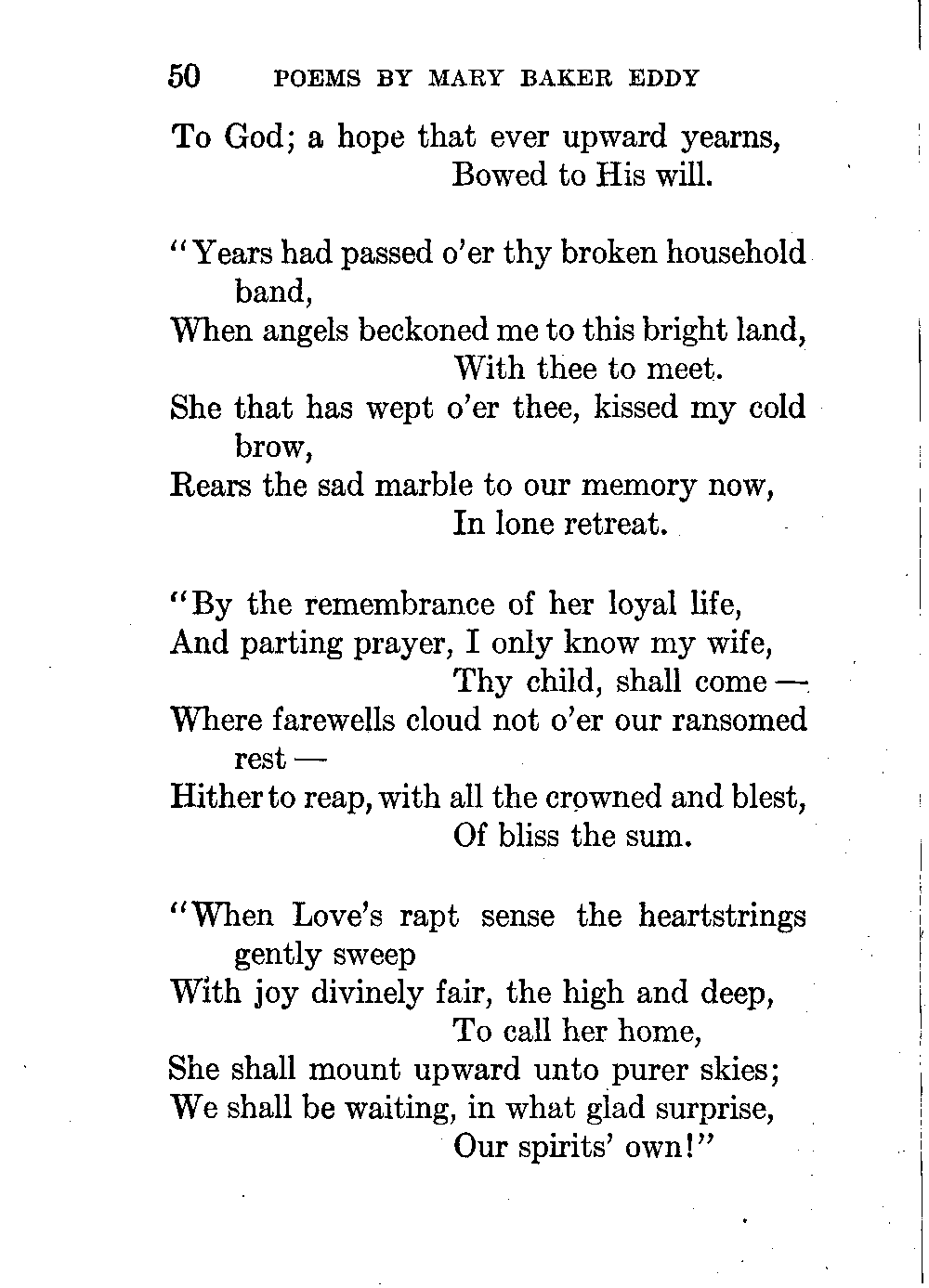 50 POEMS BY MARY BAKER EDDY

To God; a hope that ever upward yearns,
Bowed to His will.

"Years had passed o'er thy broken household band,
When angels beckoned me to this bright land,
With thee to meet.
She that has wept o'er thee, kissed my cold brow,
Rears the sad marble to our memory now,
In lone retreat.

"By the remembrance of her loyal life,
And parting prayer, I only know my wife,
Thy child, shall come —
Where farewells cloud not o'er our ransomed rest —
Hither to reap, with all the crowned and blest,
Of bliss the sum.

"When Love's rapt sense the heartstrings gently sweep
With joy divinely fair, the high and deep,
To call her home,
She shall mount upward unto purer skies;
We shall be waiting, in what glad surprise,
Our spirits' own!"